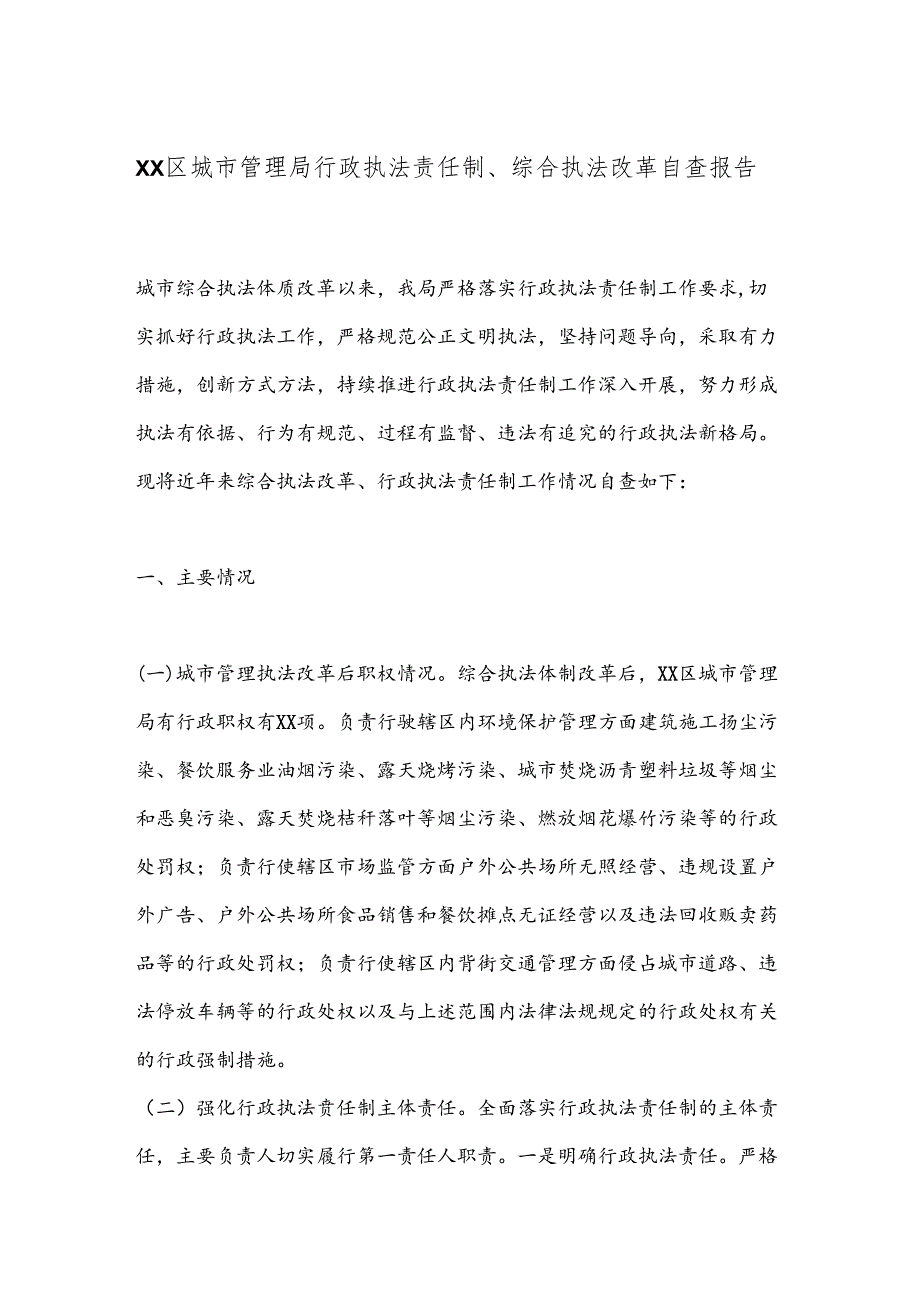 XX区城市管理局行政执法责任制、综合执法改革自查报告

城市综合执法体质改革以来，我局严格落实行政执法责任制工作要求，切实抓好行政执法工作，严格规范公正文明执法，坚持问题导向，采取有力措施，创新方式方法，持续推进行政执法责任制工作深入开展，努力形成执法有依据、行为有规范、过程有监督、违法有追究的行政执法新格局。现将近年来综合执法改革、行政执法责任制工作情况自查如下：

一、主要情况

(一)城市管理执法改革后职权情况。综合执法体制改革后，XX区城市管理局有行政职权有XX项。负责行驶辖区内环境保护管理方面建筑施工扬尘污染、餐饮服务业油烟污染、露天烧烤污染、城市焚烧沥青塑料垃圾等烟尘和恶臭污染、露天焚烧桔秆落叶等烟尘污染、燃放烟花爆竹污染等的行政处罚权；负责行使辖区市场监管方面户外公共场所无照经营、违规设置户外广告、户外公共场所食品销售和餐饮摊点无证经营以及违法回收贩卖药品等的行政处罚权；负责行使辖区内背街交通管理方面侵占城市道路、违法停放车辆等的行政处权以及与上述范围内法律法规规定的行政处权有关的行政强制措施。

（二）强化行政执法责任制主体责任。全面落实行政执法责任制的主体责任，主要负责人切实履行第一责任人职责。一是明确行政执法责任。严格